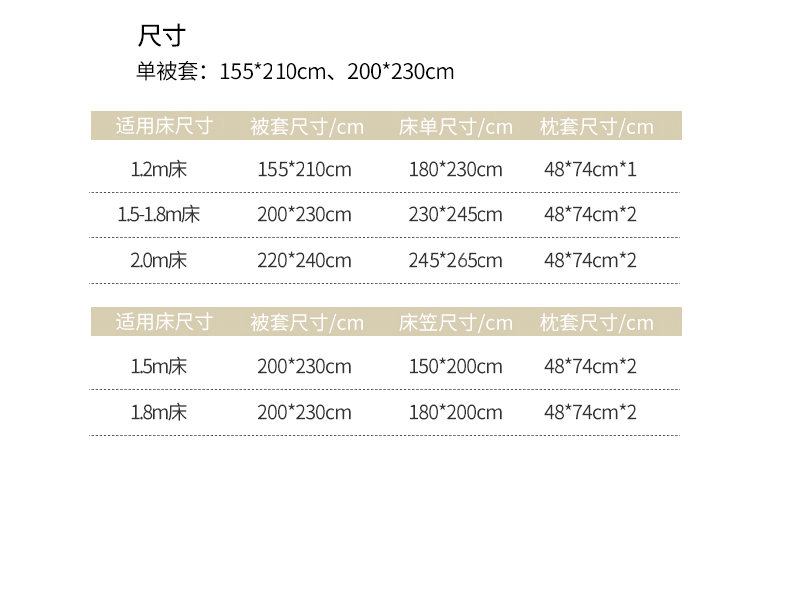 尺寸

单被套：155*210cm、200*230cm

| 适用床尺寸 | 被套尺寸/cm | 床单尺寸/cm | 枕套尺寸/cm |
|---|---|---|---|
| 1.2m床 | 155*210cm | 180*230cm | 48*74cm*1 |
| 1.5-1.8m床 | 200*230cm | 230*245cm | 48*74cm*2 |
| 2.0m床 | 220*240cm | 245*265cm | 48*74cm*2 |

| 适用床尺寸 | 被套尺寸/cm | 床笠尺寸/cm | 枕套尺寸/cm |
|---|---|---|---|
| 1.5m床 | 200*230cm | 150*200cm | 48*74cm*2 |
| 1.8m床 | 200*230cm | 180*200cm | 48*74cm*2 |